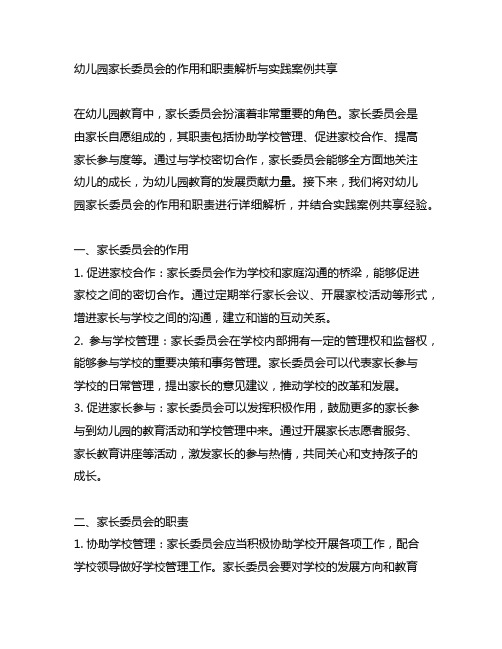 幼儿园家长委员会的作用和职责解析与实践案例共享

在幼儿园教育中，家长委员会扮演着非常重要的角色。家长委员会是由家长自愿组成的，其职责包括协助学校管理、促进家校合作、提高家长参与度等。通过与学校密切合作，家长委员会能够全方面地关注幼儿的成长，为幼儿园教育的发展贡献力量。接下来，我们将对幼儿园家长委员会的作用和职责进行详细解析，并结合实践案例共享经验。

一、家长委员会的作用
1. 促进家校合作：家长委员会作为学校和家庭沟通的桥梁，能够促进家校之间的密切合作。通过定期举行家长会议、开展家校活动等形式，增进家长与学校之间的沟通，建立和谐的互动关系。
2. 参与学校管理：家长委员会在学校内部拥有一定的管理权和监督权，能够参与学校的重要决策和事务管理。家长委员会可以代表家长参与学校的日常管理，提出家长的意见建议，推动学校的改革和发展。
3. 促进家长参与：家长委员会可以发挥积极作用，鼓励更多的家长参与到幼儿园的教育活动和学校管理中来。通过开展家长志愿者服务、家长教育讲座等活动，激发家长的参与热情，共同关心和支持孩子的成长。

二、家长委员会的职责
1. 协助学校管理：家长委员会应当积极协助学校开展各项工作，配合学校领导做好学校管理工作。家长委员会要对学校的发展方向和教育